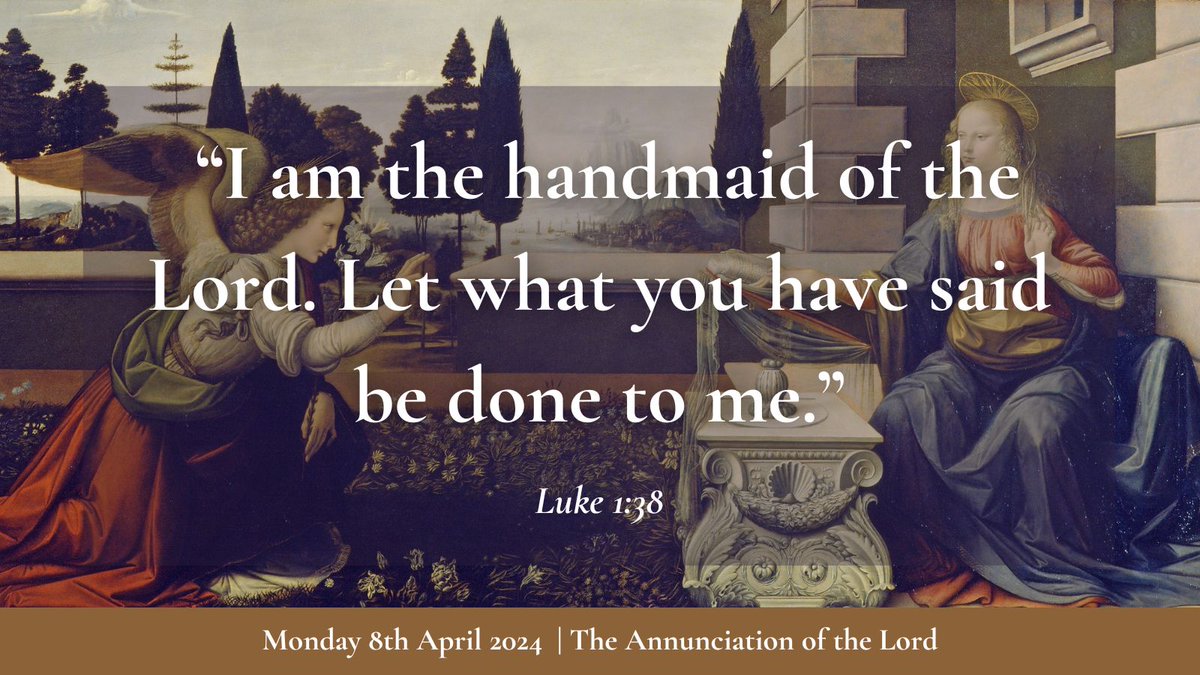 “I am the handmaid of the Lord. Let what you have said be done to me.”

Luke 1:38

Monday 8th April 2024 | The Annunciation of the Lord